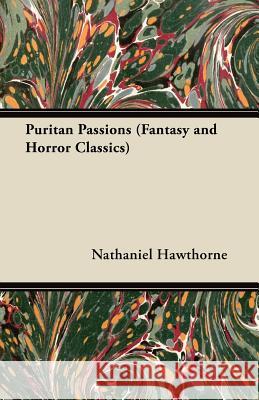 Puritan Passions (Fantasy and Horror Classics)

Nathaniel Hawthorne

Kraina Książek